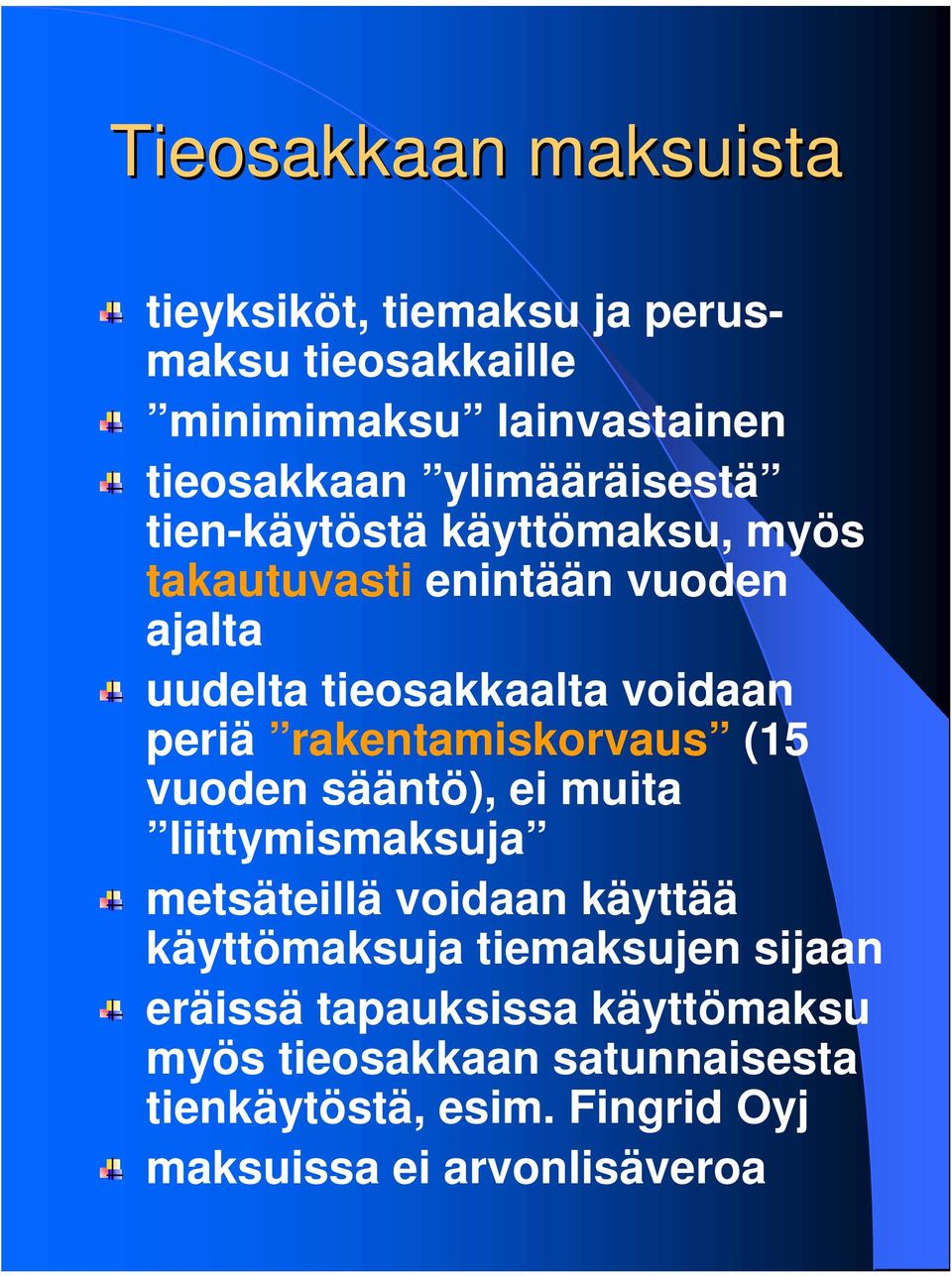 Tieosakkaan maksuista

tieyksiköt, tiemaksu ja perusmaksu tieosakkaille

”minimimaksu” lainvastainen

tieosakkaan ”ylimääräisestä” tien-käytöstä käyttömaksu, myös takautuvasti enintään vuoden ajalta

uudelta tieosakkaalta voidaan periä ”rakentamiskorvaus” (15 vuoden sääntö), ei muita ”liittymismaksuja”

metsäteillä voidaan käyttää käyttömaksuja tiemaksujen sijaan

eräissä tapauksissa käyttömaksu myös tieosakkaan satunnaisesta tienkäytöstä, esim. Fingrid Oyj

maksuissa ei arvonlisäveroa